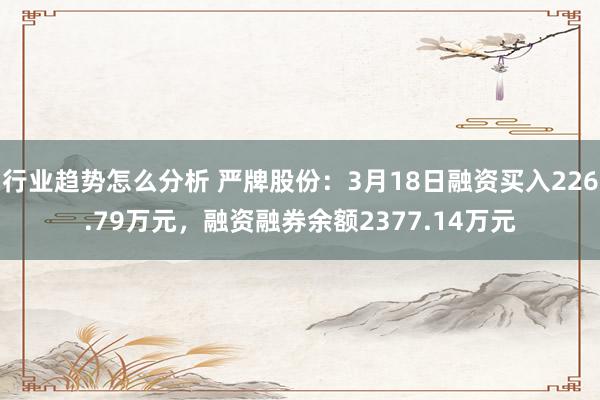 行业趋势怎么分析 严牌股份：3月18日融资买入226.79万元，融资融券余额2377.14万元